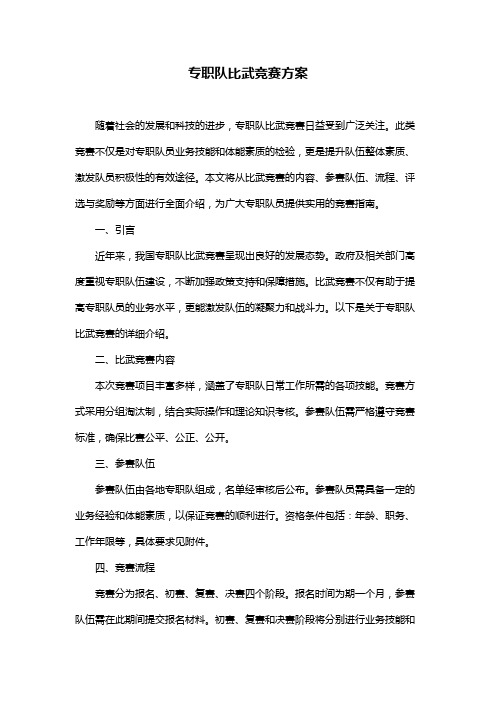 专职队比武竞赛方案

随着社会的发展和科技的进步，专职队比武竞赛日益受到广泛关注。此类竞赛不仅是对专职队员业务技能和体能素质的检验，更是提升队伍整体素质、激发队员积极性的有效途径。本文将从比武竞赛的内容、参赛队伍、流程、评选与奖励等方面进行全面介绍，为广大专职队员提供实用的竞赛指南。

一、引言

近年来，我国专职队比武竞赛呈现出良好的发展态势。政府及相关部门高度重视专职队伍建设，不断加强政策支持和保障措施。比武竞赛不仅有助于提高专职队员的业务水平，更能激发队伍的凝聚力和战斗力。以下是关于专职队比武竞赛的详细介绍。

二、比武竞赛内容

本次竞赛项目丰富多样，涵盖了专职队日常工作所需的各项技能。竞赛方式采用分组淘汰制，结合实际操作和理论知识考核。参赛队伍需严格遵守竞赛标准，确保比赛公平、公正、公开。

三、参赛队伍

参赛队伍由各地专职队组成，名单经审核后公布。参赛队员需具备一定的业务经验和体能素质，以保证竞赛的顺利进行。资格条件包括：年龄、职务、工作年限等，具体要求见附件。

四、竞赛流程

竞赛分为报名、初赛、复赛、决赛四个阶段。报名时间为期一个月，参赛队伍需在此期间提交报名材料。初赛、复赛和决赛阶段将分别进行业务技能和